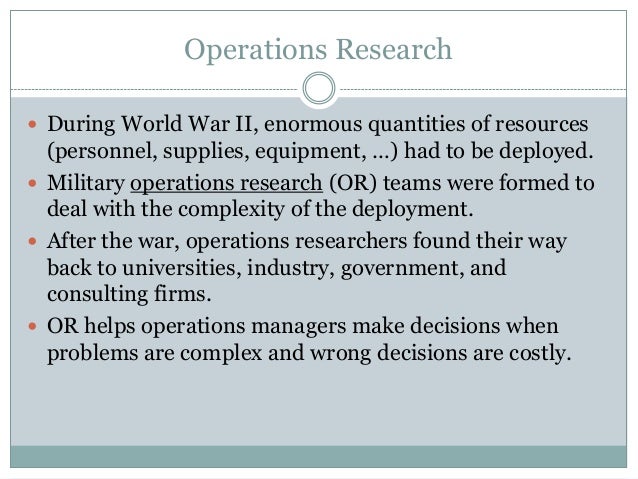 Operations Research

• During World War II, enormous quantities of resources (personnel, supplies, equipment, …) had to be deployed.
• Military operations research (OR) teams were formed to deal with the complexity of the deployment.
• After the war, operations researchers found their way back to universities, industry, government, and consulting firms.
• OR helps operations managers make decisions when problems are complex and wrong decisions are costly.